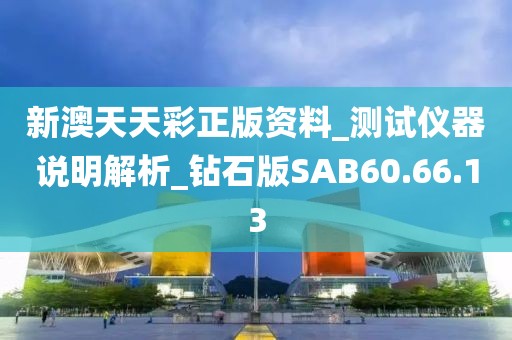 新澳天天彩正版资料_测试仪器说明解析_钻石版SAB60.66.13